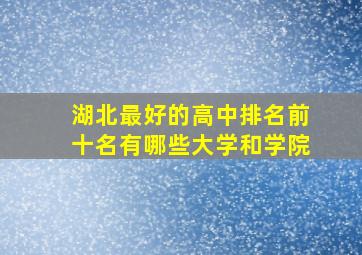 湖北最好的高中排名前十名有哪些大学和学院